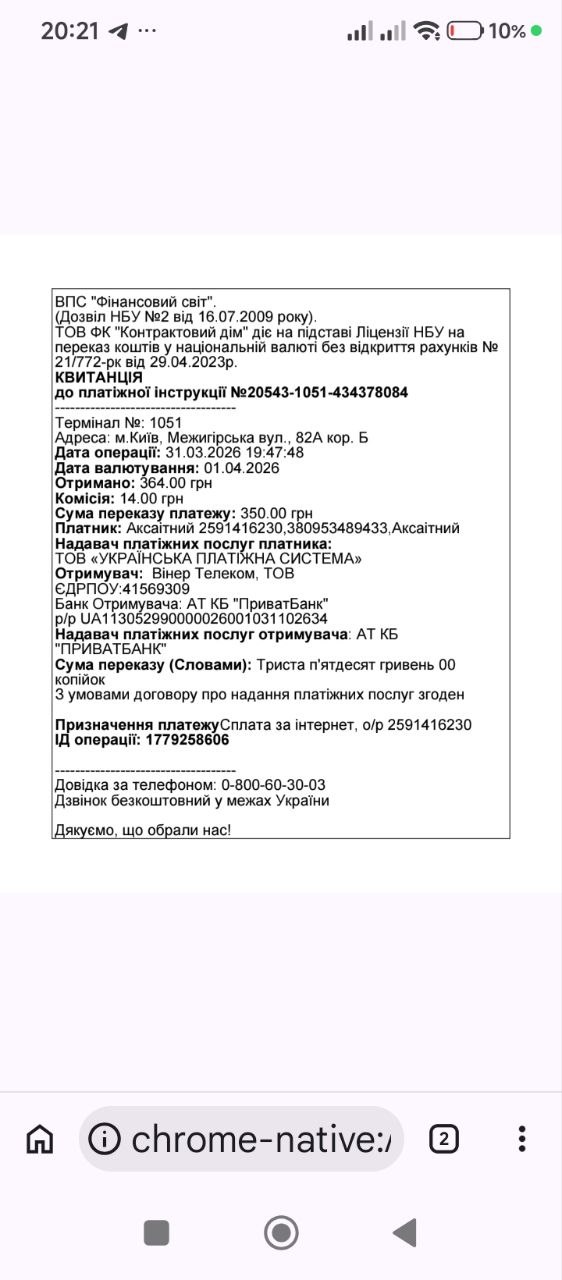 20:21 ··· 10%

ВПС "Фінансовий світ".
(Дозвіл НБУ №2 від 16.07.2009 року).
ТОВ ФК "Контрактовий дім" діє на підставі Ліцензії НБУ на переказ коштів у національній валюті без відкриття рахунків № 21/772-рк від 29.04.2023р.
КВИТАНЦІЯ
до платіжної інструкції №20543-1051-434378084
------------------------------------
Термінал №: 1051
Адреса: м.Київ, Межигірська вул., 82А кор. Б
Дата операції: 31.03.2026 19:47:48
Дата валютування: 01.04.2026
Отримано: 364.00 грн
Комісія: 14.00 грн
Сума переказу платежу: 350.00 грн
Платник: Аксаітний 2591416230,380953489433,Аксаітний
Надавач платіжних послуг платника:
ТОВ «УКРАЇНСЬКА ПЛАТІЖНА СИСТЕМА»
Отримувач: Вінер Телеком, ТОВ
ЄДРПОУ:41569309
Банк Отримувача: АТ КБ "ПриватБанк"
р/р UA113052990000026001031102634
Надавач платіжних послуг отримувача: АТ КБ "ПРИВАТБАНК"
Сума переказу (Словами): Триста п'ятдесят гривень 00 копійок
З умовами договору про надання платіжних послуг згоден

Призначення платежуСплата за інтернет, о/р 2591416230
ІД операції: 1779258606

------------------------------------
Довідка за телефоном: 0-800-60-30-03
Дзвінок безкоштовний у межах України

Дякуємо, що обрали нас!

chrome-native:/
2